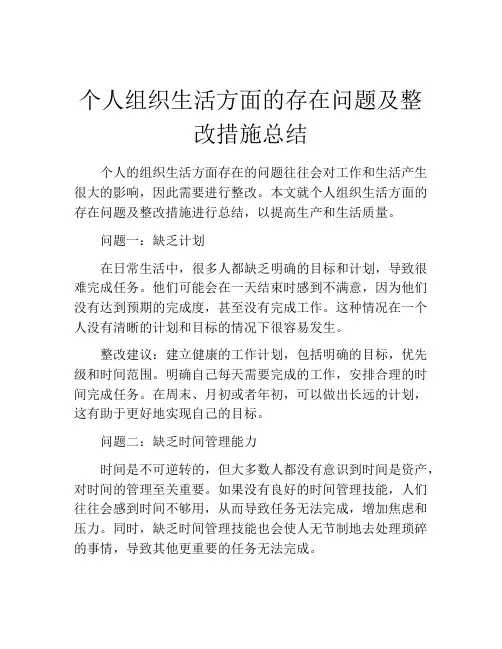 个人组织生活方面的存在问题及整改措施总结

个人的组织生活方面存在的问题往往会对工作和生活产生很大的影响，因此需要进行整改。本文就个人组织生活方面的存在问题及整改措施进行总结，以提高生产和生活质量。

问题一：缺乏计划

在日常生活中，很多人都缺乏明确的目标和计划，导致很难完成任务。他们可能会在一天结束时感到不满意，因为他们没有达到预期的完成度，甚至没有完成工作。这种情况在一个人没有清晰的计划和目标的情况下很容易发生。

整改建议：建立健康的工作计划，包括明确的目标，优先级和时间范围。明确自己每天需要完成的工作，安排合理的时间完成任务。在周末、月初或者年初，可以做出长远的计划，这有助于更好地实现自己的目标。

问题二：缺乏时间管理能力

时间是不可逆转的，但大多数人都没有意识到时间是资产，对时间的管理至关重要。如果没有良好的时间管理技能，人们往往会感到时间不够用，从而导致任务无法完成，增加焦虑和压力。同时，缺乏时间管理技能也会使人无节制地去处理琐碎的事情，导致其他更重要的任务无法完成。